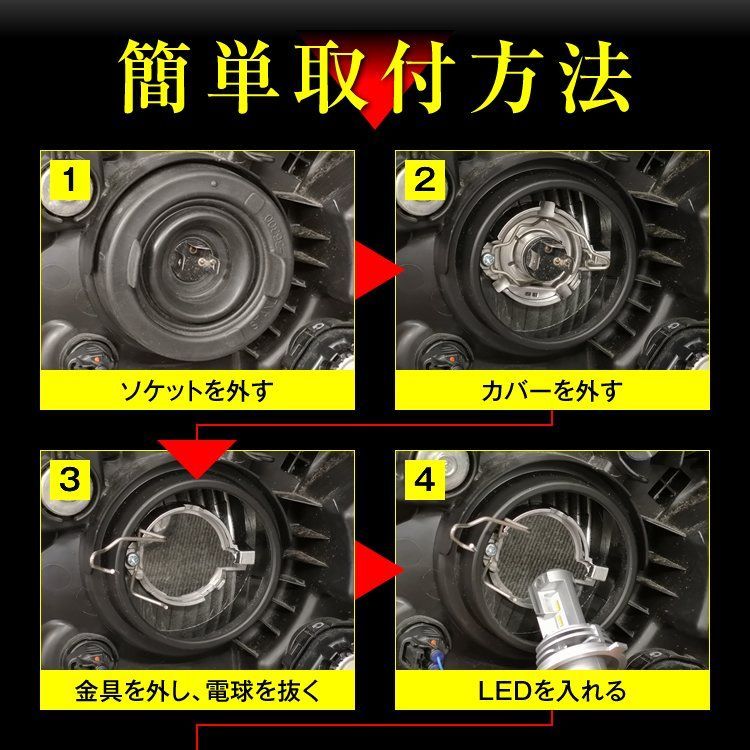 簡単取付方法

1
ソケットを外す

2
カバーを外す

3
金具を外し、電球を抜く

4
LEDを入れる